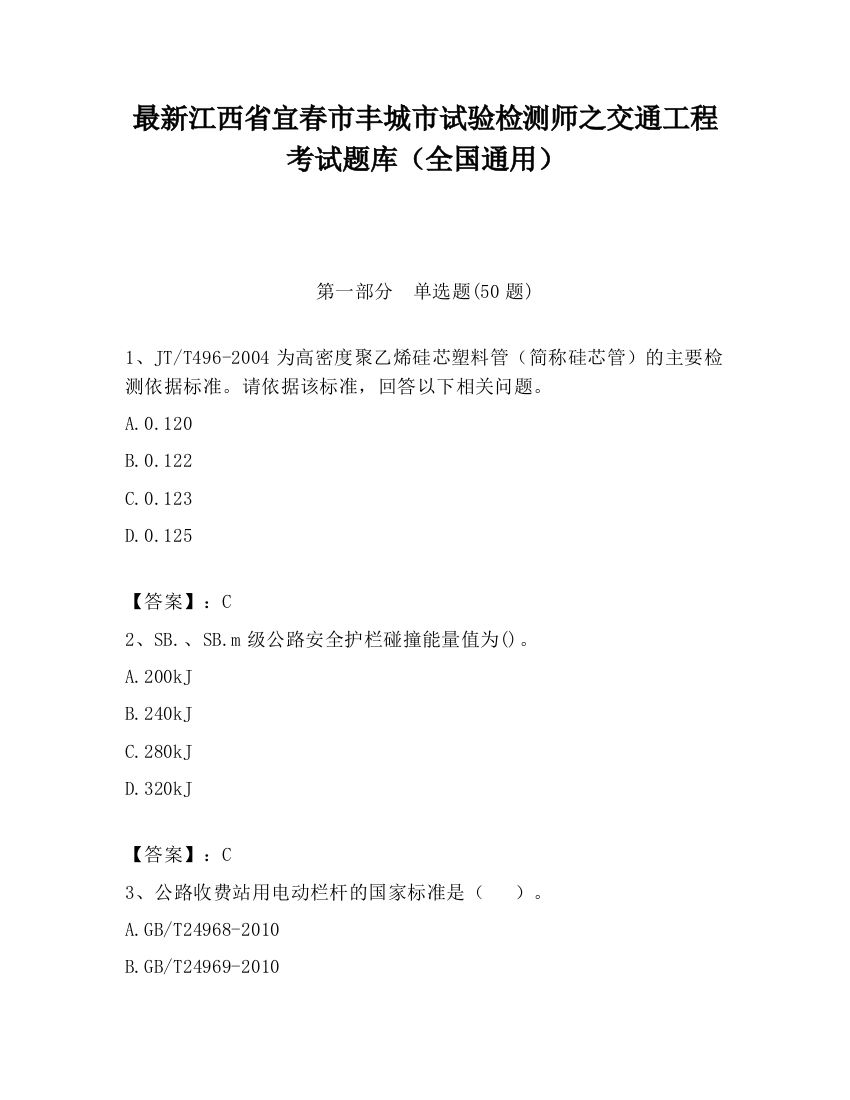 最新江西省宜春市丰城市试验检测师之交通工程考试题库（全国通用）

第一部分　单选题(50 题)

1、JT/T496-2004 为高密度聚乙烯硅芯塑料管（简称硅芯管）的主要检测依据标准。请依据该标准，回答以下相关问题。

A.0.120

B.0.122

C.0.123

D.0.125

【答案】：C

2、SB.、SB.m 级公路安全护栏碰撞能量值为()。

A.200kJ

B.240kJ

C.280kJ

D.320kJ

【答案】：C

3、公路收费站用电动栏杆的国家标准是（　　）。

A.GB/T24968-2010

B.GB/T24969-2010